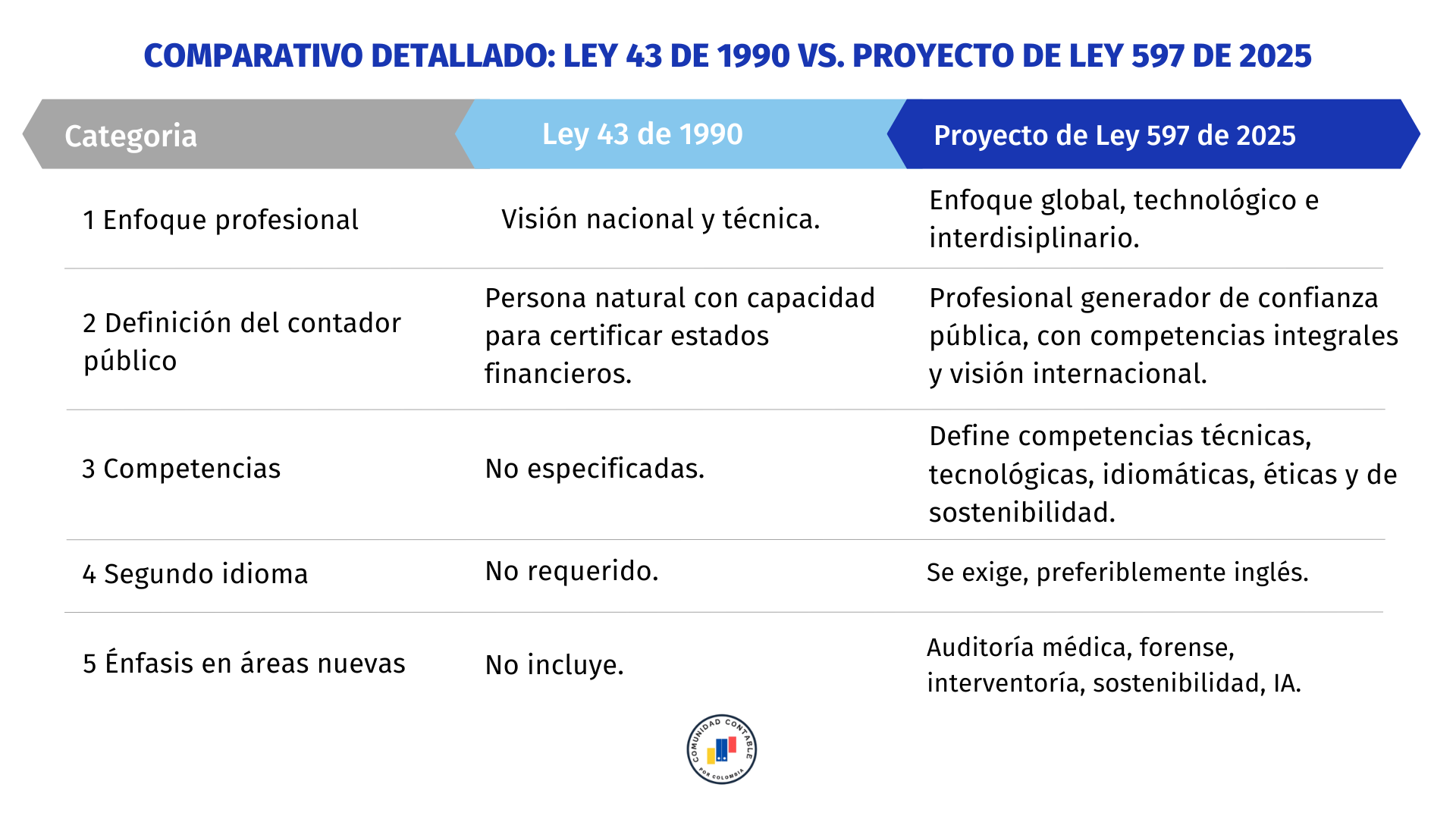 COMPARATIVO DETALLADO: LEY 43 DE 1990 VS. PROYECTO DE LEY 597 DE 2025

| Categoria | Ley 43 de 1990 | Proyecto de Ley 597 de 2025 |
|---|---|---|
| 1 Enfoque profesional | Visión nacional y técnica. | Enfoque global, technológico e interdisiplinario. |
| 2 Definición del contador público | Persona natural con capacidad para certificar estados financieros. | Profesional generador de confianza pública, con competencias integrales y visión internacional. |
| 3 Competencias | No especificadas. | Define competencias técnicas, tecnológicas, idiomáticas, éticas y de sostenibilidad. |
| 4 Segundo idioma | No requerido. | Se exige, preferiblemente inglés. |
| 5 Énfasis en áreas nuevas | No incluye. | Auditoría médica, forense, interventoría, sostenibilidad, IA. |

COMUNIDAD CONTABLE POR COLOMBIA